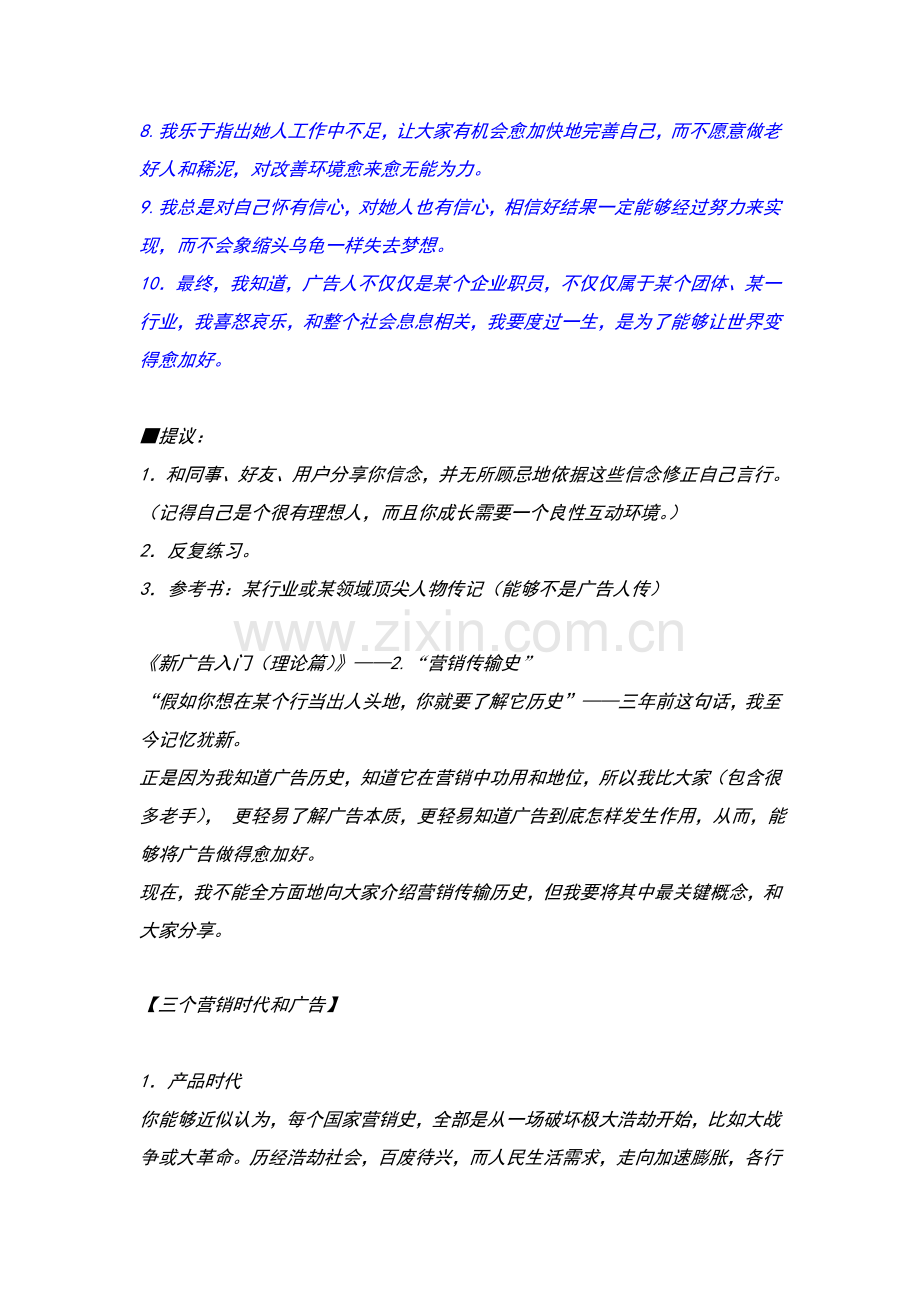 8.我乐于指出她人工作中不足，让大家有机会愈加快地完善自己，而不愿意做老好人和稀泥，对改善环境愈来愈无能为力。

9.我总是对自己怀有信心，对她人也有信心，相信好结果一定能够经过努力来实现，而不会象缩头乌龟一样失去梦想。

10．最终，我知道，广告人不仅仅是某个企业职员，不仅仅属于某个团体、某一行业，我喜怒哀乐，和整个社会息息相关，我要度过一生，是为了能够让世界变得愈加好。

■提议：

1．和同事、好友、用户分享你信念，并无所顾忌地依据这些信念修正自己言行。（记得自己是个很有理想人，而且你成长需要一个良性互动环境。）

2．反复练习。

3．参考书：某行业或某领域顶尖人物传记（能够不是广告人传）

《新广告入门（理论篇）》——2.“营销传输史”

“假如你想在某个行当出人头地，你就要了解它历史”——三年前这句话，我至今记忆犹新。

正是因为我知道广告历史，知道它在营销中功用和地位，所以我比大家（包含很多老手），更轻易了解广告本质，更轻易知道广告到底怎样发生作用，从而，能够将广告做得愈加好。

现在，我不能全方面地向大家介绍营销传输历史，但我要将其中最关键概念，和大家分享。

【三个营销时代和广告】

1．产品时代

你能够近似认为，每个国家营销史，全部是从一场破坏极大浩劫开始，比如大战争或大革命。历经浩劫社会，百废待兴，而人民生活需求，走向加速膨胀，各行

www.zixin.com.cn